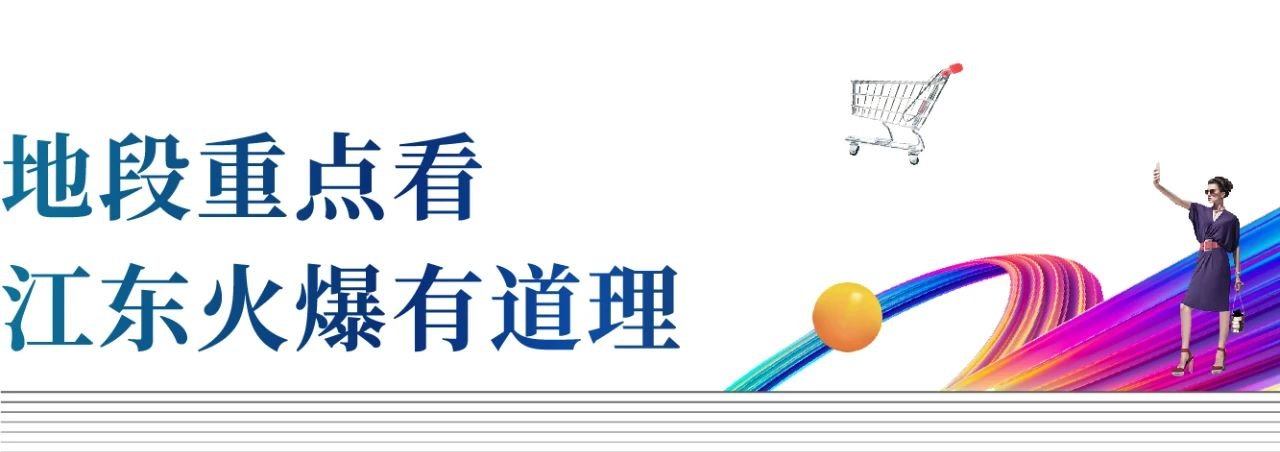 地段重点看
江东火爆有道理